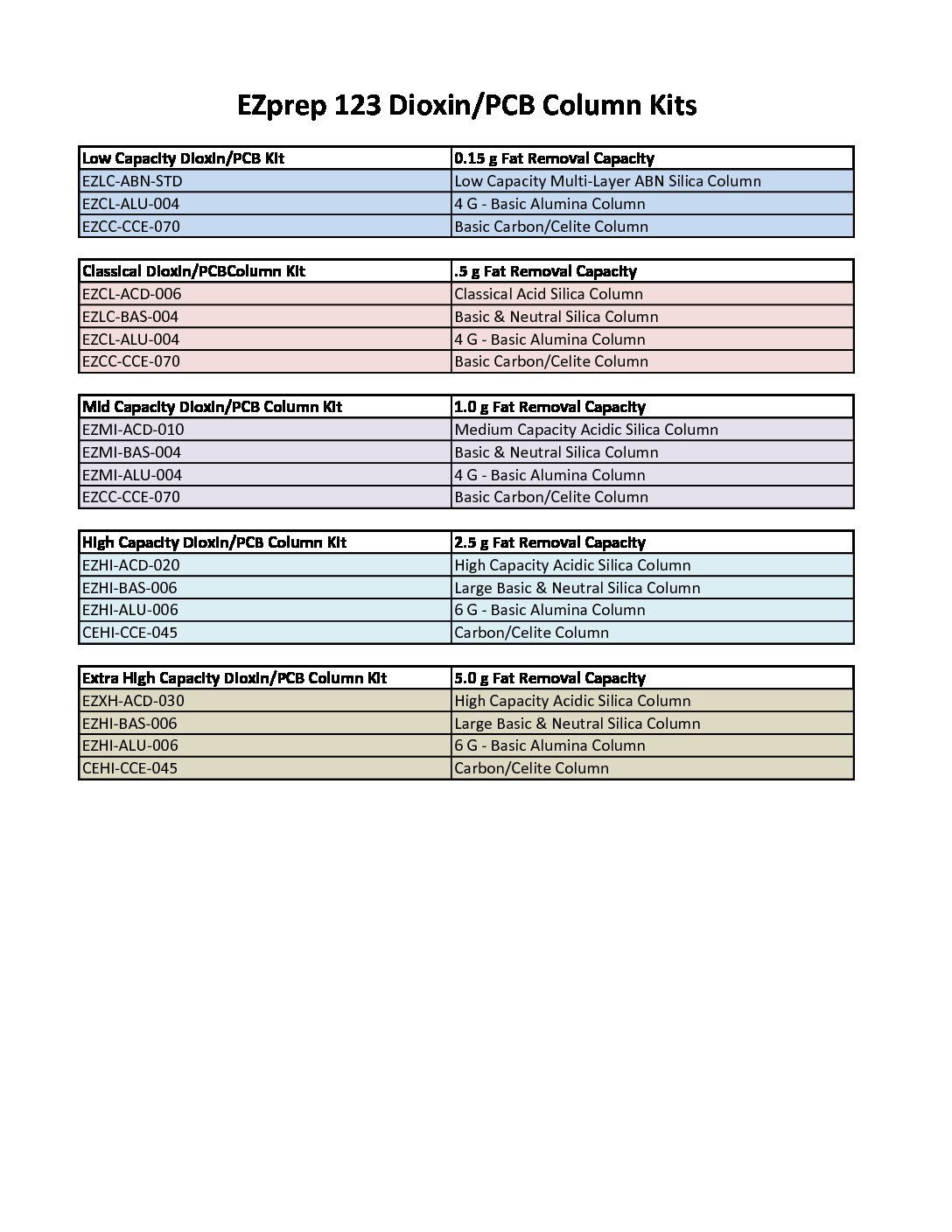 EZprep 123 Dioxin/PCB Column Kits

| Low Capacity Dioxin/PCB Kit | 0.15 g Fat Removal Capacity |
|---|---|
| EZLC-ABN-STD | Low Capacity Multi-Layer ABN Silica Column |
| EZCL-ALU-004 | 4 G - Basic Alumina Column |
| EZCC-CCE-070 | Basic Carbon/Celite Column |

| Classical Dioxin/PCBColumn Kit | .5 g Fat Removal Capacity |
|---|---|
| EZCL-ACD-006 | Classical Acid Silica Column |
| EZLC-BAS-004 | Basic & Neutral Silica Column |
| EZCL-ALU-004 | 4 G - Basic Alumina Column |
| EZCC-CCE-070 | Basic Carbon/Celite Column |

| Mid Capacity Dioxin/PCB Column Kit | 1.0 g Fat Removal Capacity |
|---|---|
| EZMI-ACD-010 | Medium Capacity Acidic Silica Column |
| EZMI-BAS-004 | Basic & Neutral Silica Column |
| EZMI-ALU-004 | 4 G - Basic Alumina Column |
| EZCC-CCE-070 | Basic Carbon/Celite Column |

| High Capacity Dioxin/PCB Column Kit | 2.5 g Fat Removal Capacity |
|---|---|
| EZHI-ACD-020 | High Capacity Acidic Silica Column |
| EZHI-BAS-006 | Large Basic & Neutral Silica Column |
| EZHI-ALU-006 | 6 G - Basic Alumina Column |
| CEHI-CCE-045 | Carbon/Celite Column |

| Extra High Capacity Dioxin/PCB Column Kit | 5.0 g Fat Removal Capacity |
|---|---|
| EZXH-ACD-030 | High Capacity Acidic Silica Column |
| EZHI-BAS-006 | Large Basic & Neutral Silica Column |
| EZHI-ALU-006 | 6 G - Basic Alumina Column |
| CEHI-CCE-045 | Carbon/Celite Column |